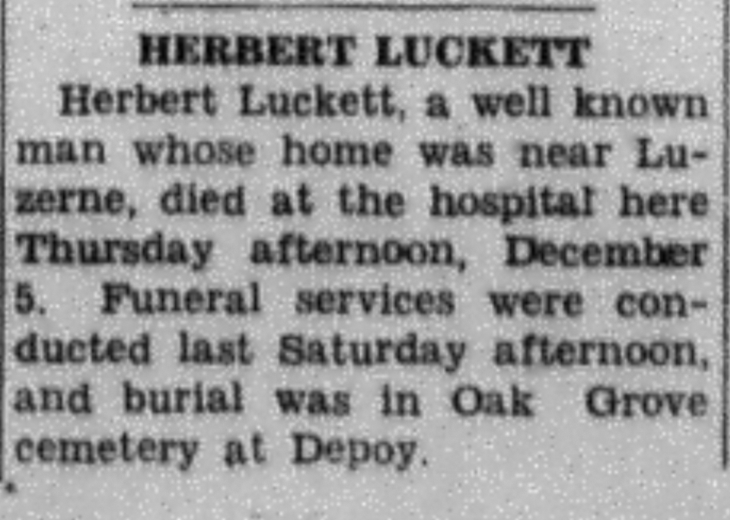 HERBERT LUCKETT

Herbert Luckett, a well known man whose home was near Luzerne, died at the hospital here Thursday afternoon, December 5. Funeral services were conducted last Saturday afternoon, and burial was in Oak Grove cemetery at Depoy.